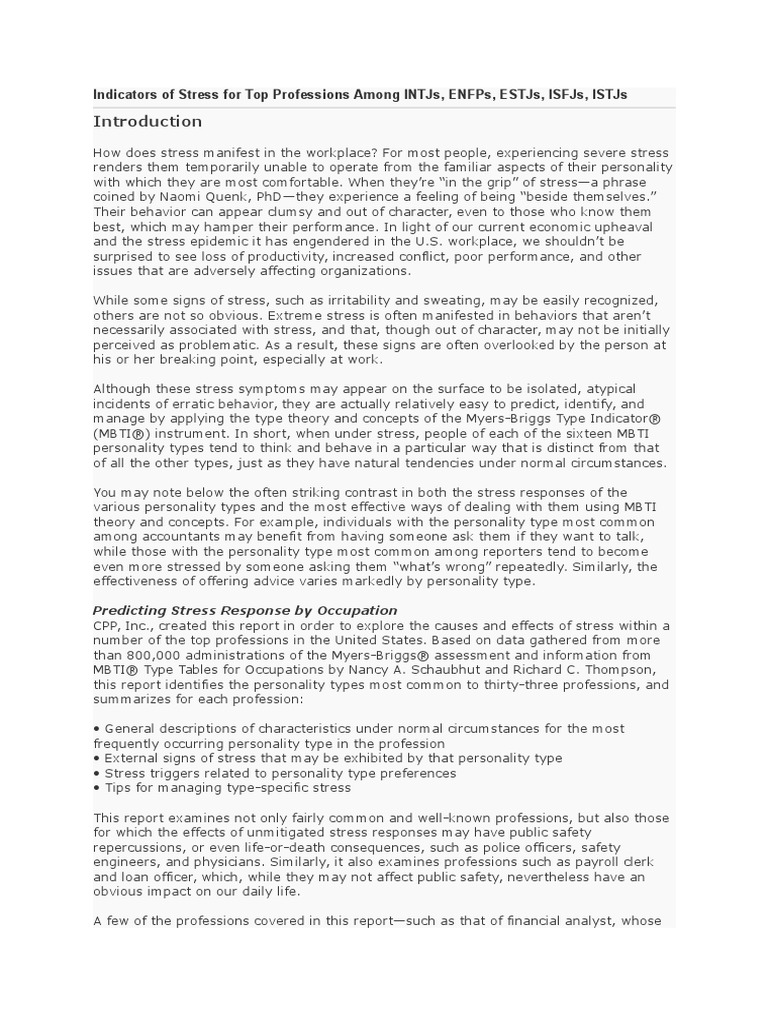 Indicators of Stress for Top Professions Among INTJs, ENFPs, ESTJs, ISFJs, ISTJs

Introduction

How does stress manifest in the workplace? For most people, experiencing severe stress renders them temporarily unable to operate from the familiar aspects of their personality with which they are most comfortable. When they're "in the grip" of stress—a phrase coined by Naomi Quenk, PhD—they experience a feeling of being "beside themselves." Their behavior can appear clumsy and out of character, even to those who know them best, which may hamper their performance. In light of our current economic upheaval and the stress epidemic it has engendered in the U.S. workplace, we shouldn't be surprised to see loss of productivity, increased conflict, poor performance, and other issues that are adversely affecting organizations.

While some signs of stress, such as irritability and sweating, may be easily recognized, others are not so obvious. Extreme stress is often manifested in behaviors that aren't necessarily associated with stress, and that, though out of character, may not be initially perceived as problematic. As a result, these signs are often overlooked by the person at his or her breaking point, especially at work.

Although these stress symptoms may appear on the surface to be isolated, atypical incidents of erratic behavior, they are actually relatively easy to predict, identify, and manage by applying the type theory and concepts of the Myers-Briggs Type Indicator® (MBTI®) instrument. In short, when under stress, people of each of the sixteen MBTI personality types tend to think and behave in a particular way that is distinct from that of all the other types, just as they have natural tendencies under normal circumstances.

You may note below the often striking contrast in both the stress responses of the various personality types and the most effective ways of dealing with them using MBTI theory and concepts. For example, individuals with the personality type most common among accountants may benefit from having someone ask them if they want to talk, while those with the personality type most common among reporters tend to become even more stressed by someone asking them "what's wrong" repeatedly. Similarly, the effectiveness of offering advice varies markedly by personality type.

Predicting Stress Response by Occupation
CPP, Inc., created this report in order to explore the causes and effects of stress within a number of the top professions in the United States. Based on data gathered from more than 800,000 administrations of the Myers-Briggs® assessment and information from MBTI® Type Tables for Occupations by Nancy A. Schaubhut and Richard C. Thompson, this report identifies the personality types most common to thirty-three professions, and summarizes for each profession:

• General descriptions of characteristics under normal circumstances for the most frequently occurring personality type in the profession
• External signs of stress that may be exhibited by that personality type
• Stress triggers related to personality type preferences
• Tips for managing type-specific stress

This report examines not only fairly common and well-known professions, but also those for which the effects of unmitigated stress responses may have public safety repercussions, or even life-or-death consequences, such as police officers, safety engineers, and physicians. Similarly, it also examines professions such as payroll clerk and loan officer, which, while they may not affect public safety, nevertheless have an obvious impact on our daily life.

A few of the professions covered in this report—such as that of financial analyst, whose